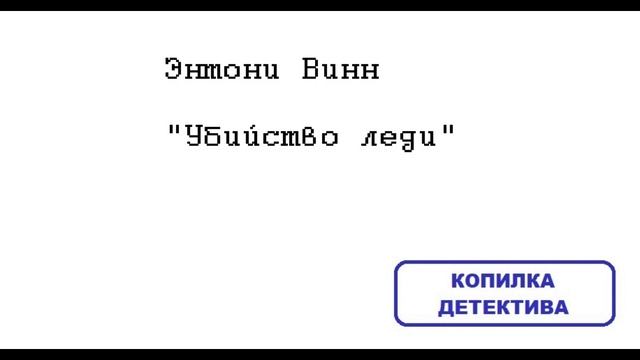 Энтони Винн

"Убийство леди"

КОПИЛКА ДЕТЕКТИВА